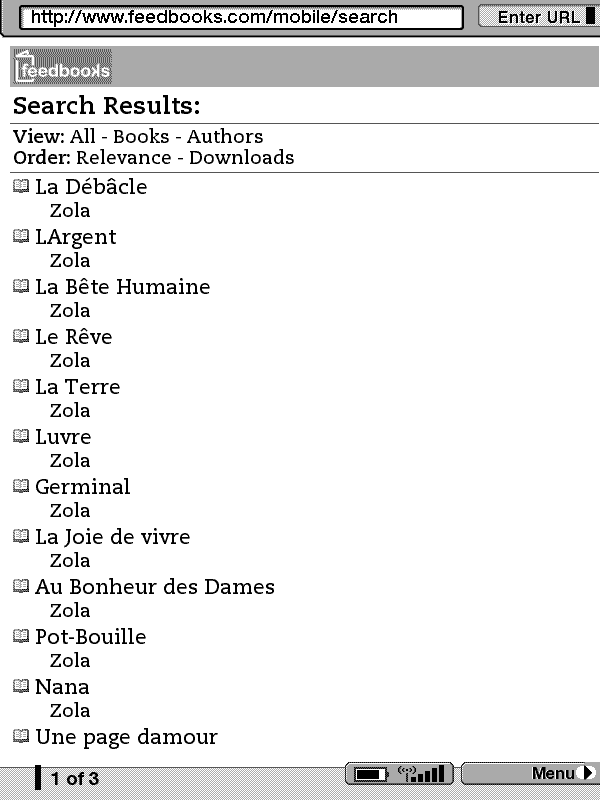 http://www.feedbooks.com/mobile/search

Enter URL

feedbooks

Search Results:

View: All - Books - Authors
Order: Relevance - Downloads

La Débâcle
Zola

LArgent
Zola

La Bête Humaine
Zola

Le Rêve
Zola

La Terre
Zola

Luvre
Zola

Germinal
Zola

La Joie de vivre
Zola

Au Bonheur des Dames
Zola

Pot-Bouille
Zola

Nana
Zola

Une page damour

1 of 3

Menu